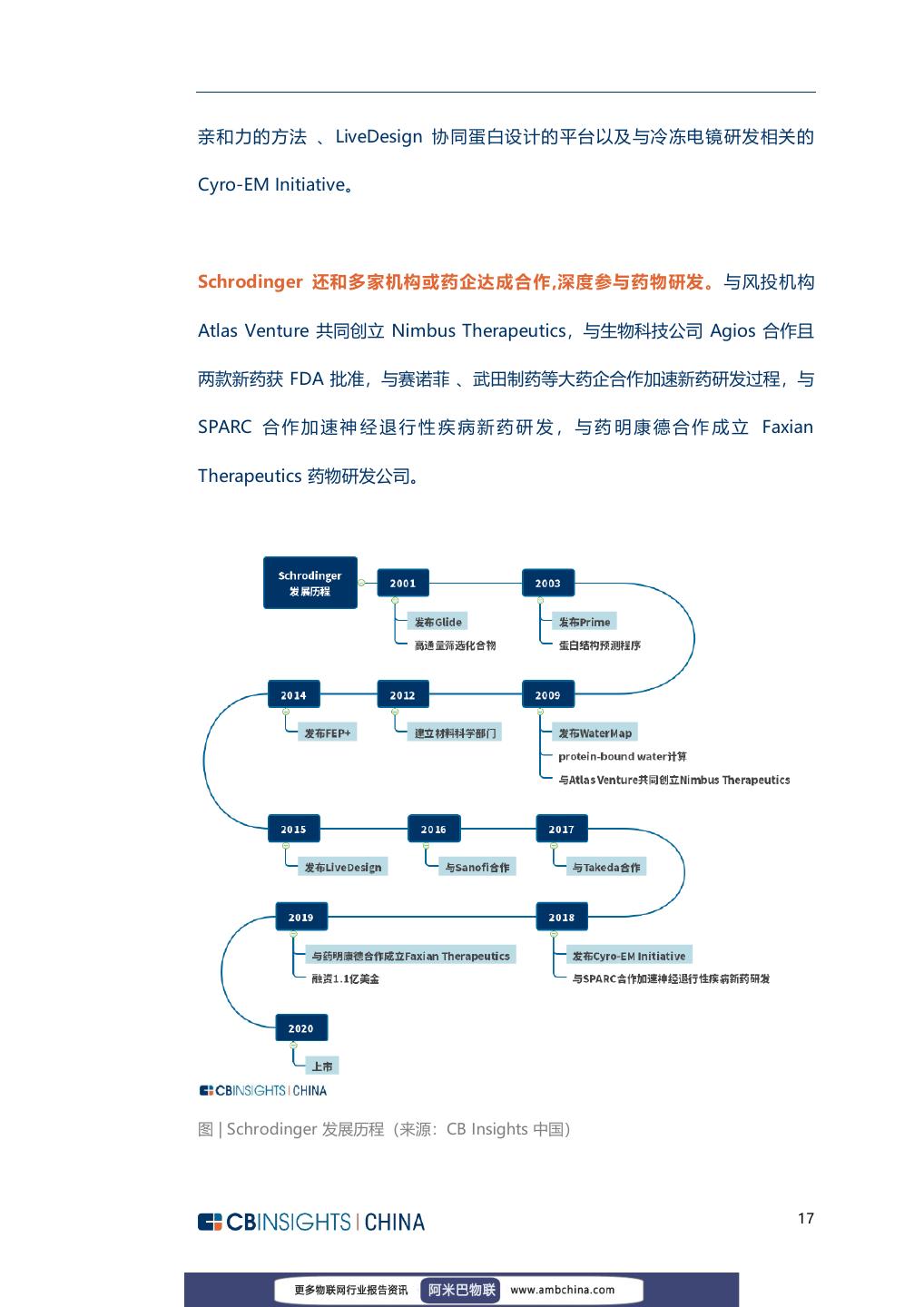 亲和力的方法 、LiveDesign 协同蛋白设计的平台以及与冷冻电镜研发相关的 Cyro-EM Initiative。

Schrodinger 还和多家机构或药企达成合作,深度参与药物研发。与风投机构 Atlas Venture 共同创立 Nimbus Therapeutics，与生物科技公司 Agios 合作且两款新药获 FDA 批准，与赛诺菲 、武田制药等大药企合作加速新药研发过程，与 SPARC 合作加速神经退行性疾病新药研发，与药明康德合作成立 Faxian Therapeutics 药物研发公司。

Schrodinger 发展历程

2001
发布Glide
高通量筛选化合物

2003
发布Prime
蛋白结构预测程序

2009
发布WaterMap
protein-bound water计算
与Atlas Venture共同创立Nimbus Therapeutics

2012
建立材料科学部门

2014
发布FEP+

2015
发布LiveDesign

2016
与Sanofi合作

2017
与Takeda合作

2018
发布Cyro-EM Initiative
与SPARC合作加速神经退行性疾病新药研发

2019
与药明康德合作成立Faxian Therapeutics
融资1.1亿美金

2020
上市

CBINSIGHTS | CHINA

图 | Schrodinger 发展历程（来源：CB Insights 中国）

CBINSIGHTS | CHINA

17

更多物联网行业报告资讯 阿米巴物联 www.ambchina.com